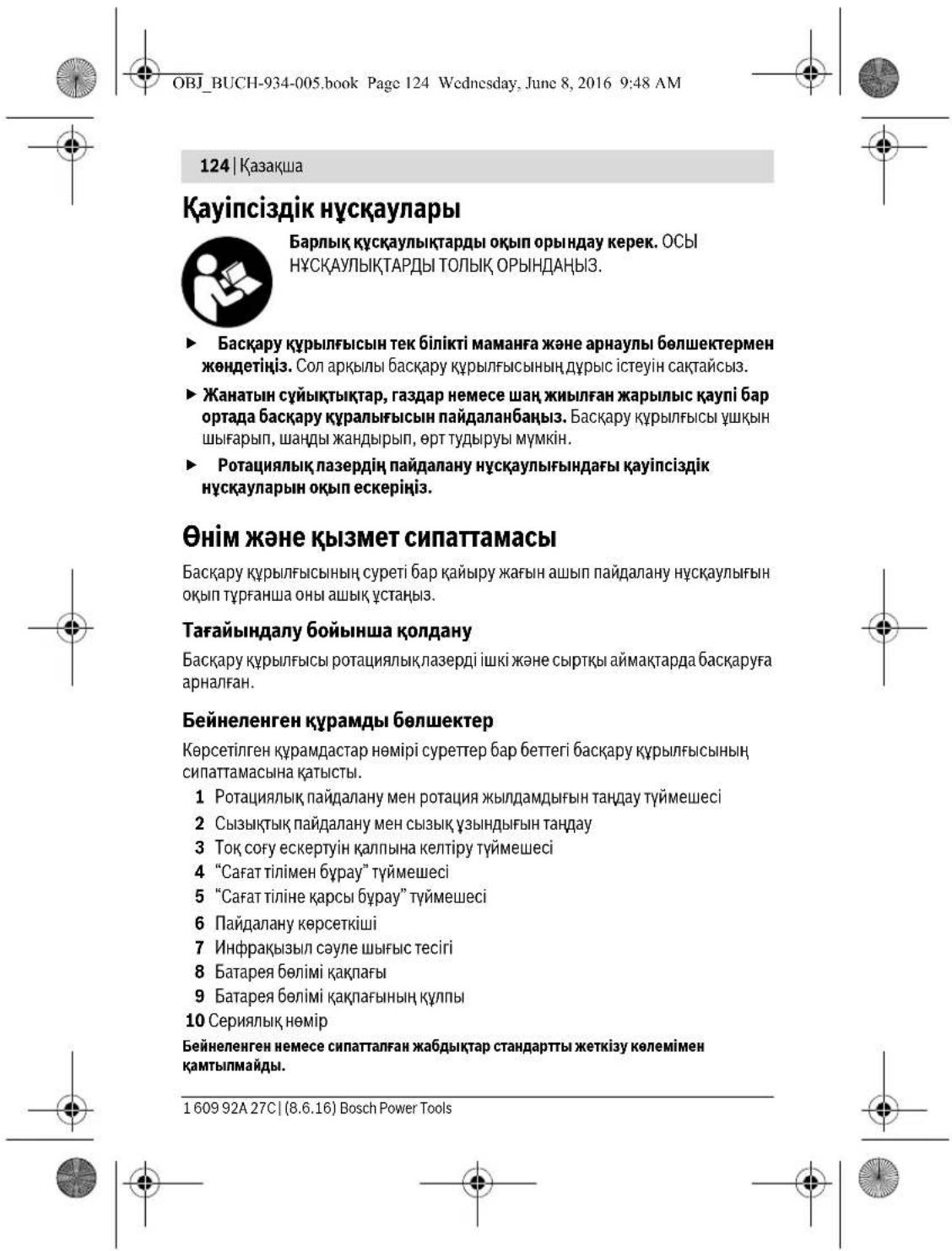 OBJ_BUCH-934-005.book Page 124 Wednesday, June 8, 2016 9:48 AM

124 | Қазақша

Қауіпсіздік нұсқаулары

Барлық құсқаулықтарды оқып орындау керек. ОСЫ НҰСҚАУЛЫҚТАРДЫ ТОЛЫҚ ОРЫНДАҢЫЗ.

► Басқару құрылғысын тек білікті маманға және арнаулы бөлшектермен жөндетіңіз. Сол арқылы басқару құрылғысының дұрыс істеуін сақтайсыз.

► Жанатын сұйықтықтар, газдар немесе шаң жиылған жарылыс қаупі бар ортада басқару құралығысын пайдаланбаңыз. Басқару құрылғысы ұшқын шығарып, шаңды жандырып, өрт тудыруы мүмкін.

► Ротациялық лазердің пайдалану нұсқаулығындағы қауіпсіздік нұсқауларын оқып ескеріңіз.

Өнім және қызмет сипаттамасы

Басқару құрылғысының суреті бар қайыру жағын ашып пайдалану нұсқаулығын оқып тұрғанша оны ашық ұстаңыз.

Тағайындалу бойынша қолдану

Басқару құрылғысы ротациялық лазерді ішкі және сыртқы аймақтарда басқаруға арналған.

Бейнеленген құрамды бөлшектер

Көрсетілген құрамдастар нөмірі суреттер бар беттегі басқару құрылғысының сипаттамасына қатысты.

1 Ротациялық пайдалану мен ротация жылдамдығын таңдау түймешесі
2 Сызықтық пайдалану мен сызық ұзындығын таңдау
3 Тоқ соғу ескертуін қалпына келтіру түймешесі
4 "Сағат тілімен бұрау" түймешесі
5 "Сағат тіліне қарсы бұрау" түймешесі
6 Пайдалану көрсеткіші
7 Инфрақызыл сәуле шығыс тесігі
8 Батарея бөлімі қақпағы
9 Батарея бөлімі қақпағының құлпы
10 Сериялық нөмір

Бейнеленген немесе сипатталған жабдықтар стандартты жеткізу көлемімен қамтылмайды.

1 609 92A 27C | (8.6.16) Bosch Power Tools